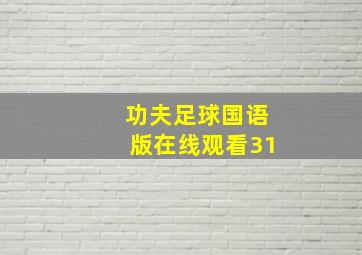 功夫足球国语版在线观看31